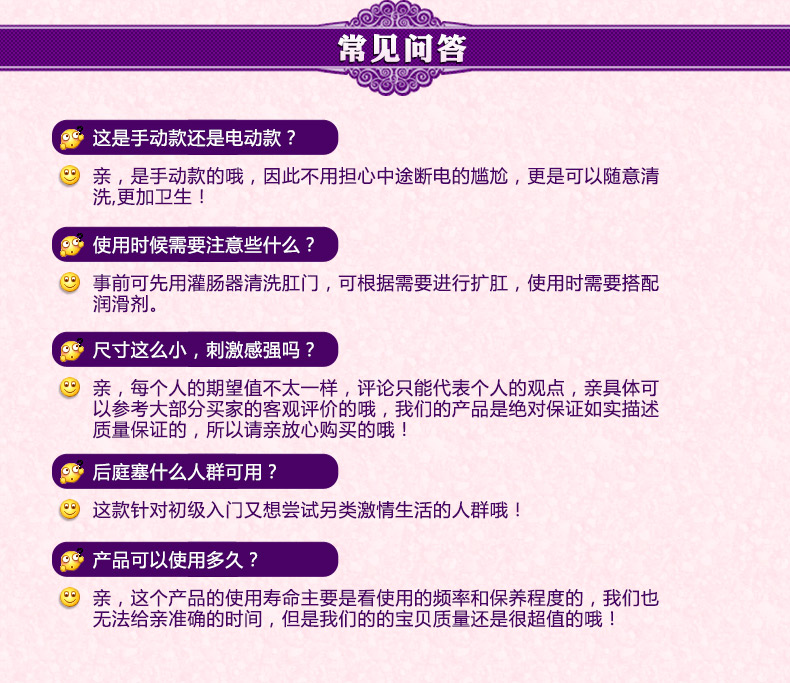 常见问答

这是手动款还是电动款？

亲，是手动款的哦，因此不用担心中途断电的尴尬，更是可以随意清洗,更加卫生！

使用时候需要注意些什么？

事前可先用灌肠器清洗肛门，可根据需要进行扩肛，使用时需要搭配润滑剂。

尺寸这么小，刺激感强吗？

亲，每个人的期望值不太一样，评论只能代表个人的观点，亲具体可以参考大部分买家的客观评价的哦，我们的产品是绝对保证如实描述质量保证的，所以请亲放心购买的哦！

后庭塞什么人群可用？

这款针对初级入门又想尝试另类激情生活的人群哦！

产品可以使用多久？

亲，这个产品的使用寿命主要是看使用的频率和保养程度的，我们也无法给亲准确的时间，但是我们的的宝贝质量还是很超值的哦！